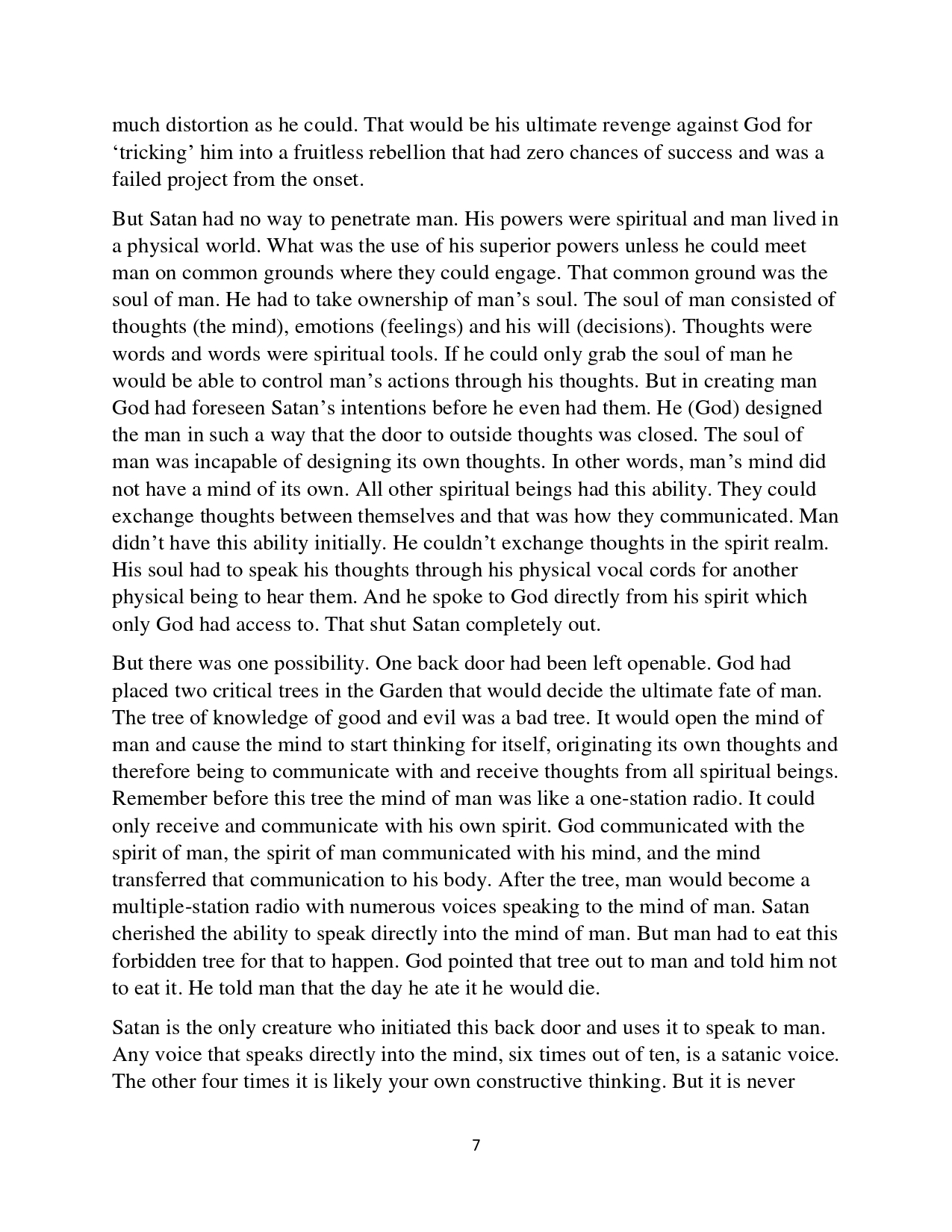 much distortion as he could. That would be his ultimate revenge against God for ‘tricking’ him into a fruitless rebellion that had zero chances of success and was a failed project from the onset.

But Satan had no way to penetrate man. His powers were spiritual and man lived in a physical world. What was the use of his superior powers unless he could meet man on common grounds where they could engage. That common ground was the soul of man. He had to take ownership of man’s soul. The soul of man consisted of thoughts (the mind), emotions (feelings) and his will (decisions). Thoughts were words and words were spiritual tools. If he could only grab the soul of man he would be able to control man’s actions through his thoughts. But in creating man God had foreseen Satan’s intentions before he even had them. He (God) designed the man in such a way that the door to outside thoughts was closed. The soul of man was incapable of designing its own thoughts. In other words, man’s mind did not have a mind of its own. All other spiritual beings had this ability. They could exchange thoughts between themselves and that was how they communicated. Man didn’t have this ability initially. He couldn’t exchange thoughts in the spirit realm. His soul had to speak his thoughts through his physical vocal cords for another physical being to hear them. And he spoke to God directly from his spirit which only God had access to. That shut Satan completely out.

But there was one possibility. One back door had been left openable. God had placed two critical trees in the Garden that would decide the ultimate fate of man. The tree of knowledge of good and evil was a bad tree. It would open the mind of man and cause the mind to start thinking for itself, originating its own thoughts and therefore being to communicate with and receive thoughts from all spiritual beings. Remember before this tree the mind of man was like a one-station radio. It could only receive and communicate with his own spirit. God communicated with the spirit of man, the spirit of man communicated with his mind, and the mind transferred that communication to his body. After the tree, man would become a multiple-station radio with numerous voices speaking to the mind of man. Satan cherished the ability to speak directly into the mind of man. But man had to eat this forbidden tree for that to happen. God pointed that tree out to man and told him not to eat it. He told man that the day he ate it he would die.

Satan is the only creature who initiated this back door and uses it to speak to man. Any voice that speaks directly into the mind, six times out of ten, is a satanic voice. The other four times it is likely your own constructive thinking. But it is never

7